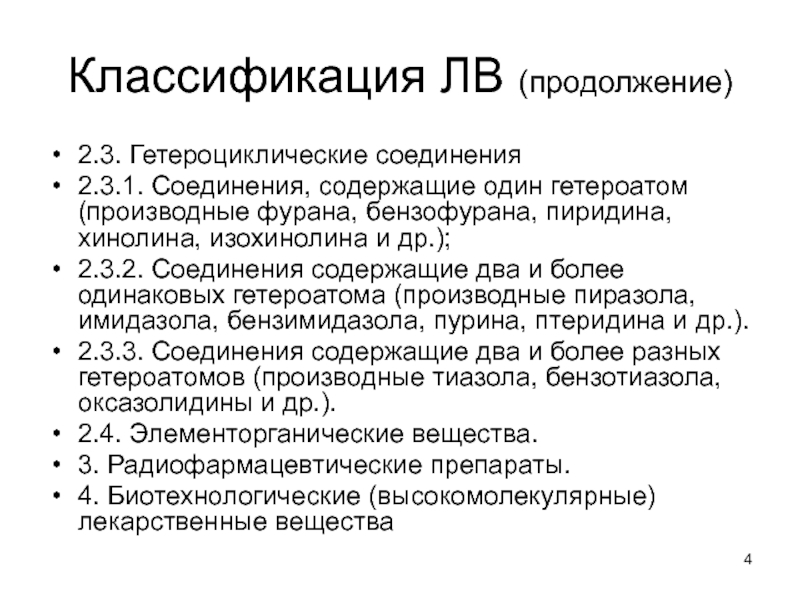 Классификация ЛВ (продолжение)

• 2.3. Гетероциклические соединения
• 2.3.1. Соединения, содержащие один гетероатом (производные фурана, бензофурана, пиридина, хинолина, изохинолина и др.);
• 2.3.2. Соединения содержащие два и более одинаковых гетероатома (производные пиразола, имидазола, бензимидазола, пурина, птеридина и др.).
• 2.3.3. Соединения содержащие два и более разных гетероатомов (производные тиазола, бензотиазола, оксазолидины и др.).
• 2.4. Элементорганические вещества.
• 3. Радиофармацевтические препараты.
• 4. Биотехнологические (высокомолекулярные) лекарственные вещества

4